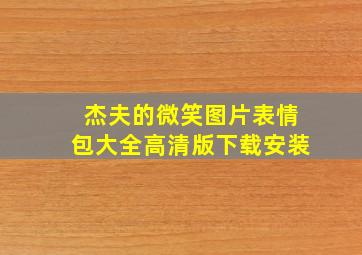 杰夫的微笑图片表情包大全高清版下载安装